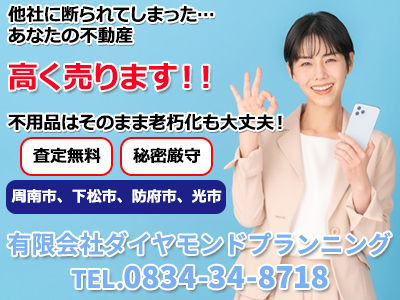 他社に断られてしまった…
あなたの不動産

高く売ります！！

不用品はそのまま老朽化も大丈夫！

査定無料

秘密厳守

周南市、下松市、防府市、光市

有限会社ダイヤモンドプランニング

TEL.0834-34-8718